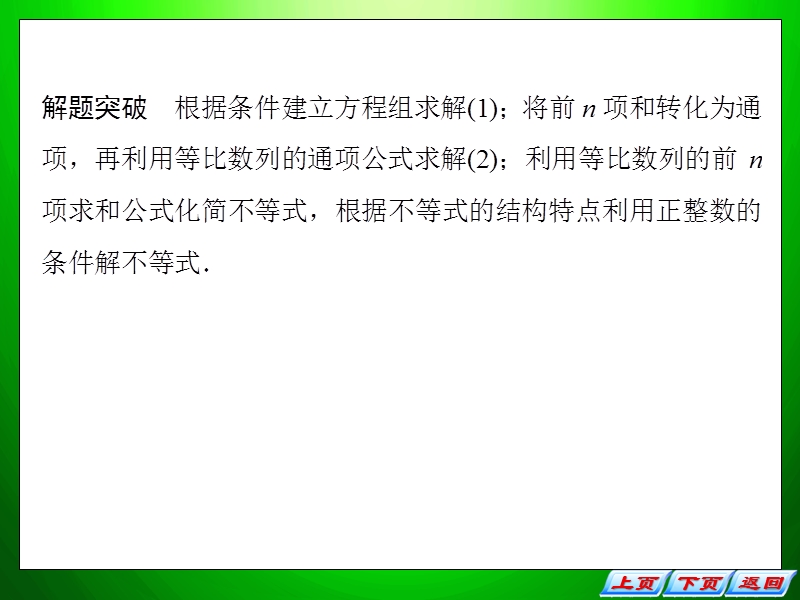 解题突破　根据条件建立方程组求解(1)；将前 $n$ 项和转化为通项，再利用等比数列的通项公式求解(2)；利用等比数列的前 $n$ 项求和公式化简不等式，根据不等式的结构特点利用正整数的条件解不等式.

上页 下页 返回